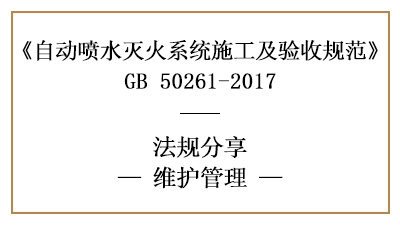 《自动喷水灭火系统施工及验收规范》
GB 50261-2017

法规分享
— 维护管理 —